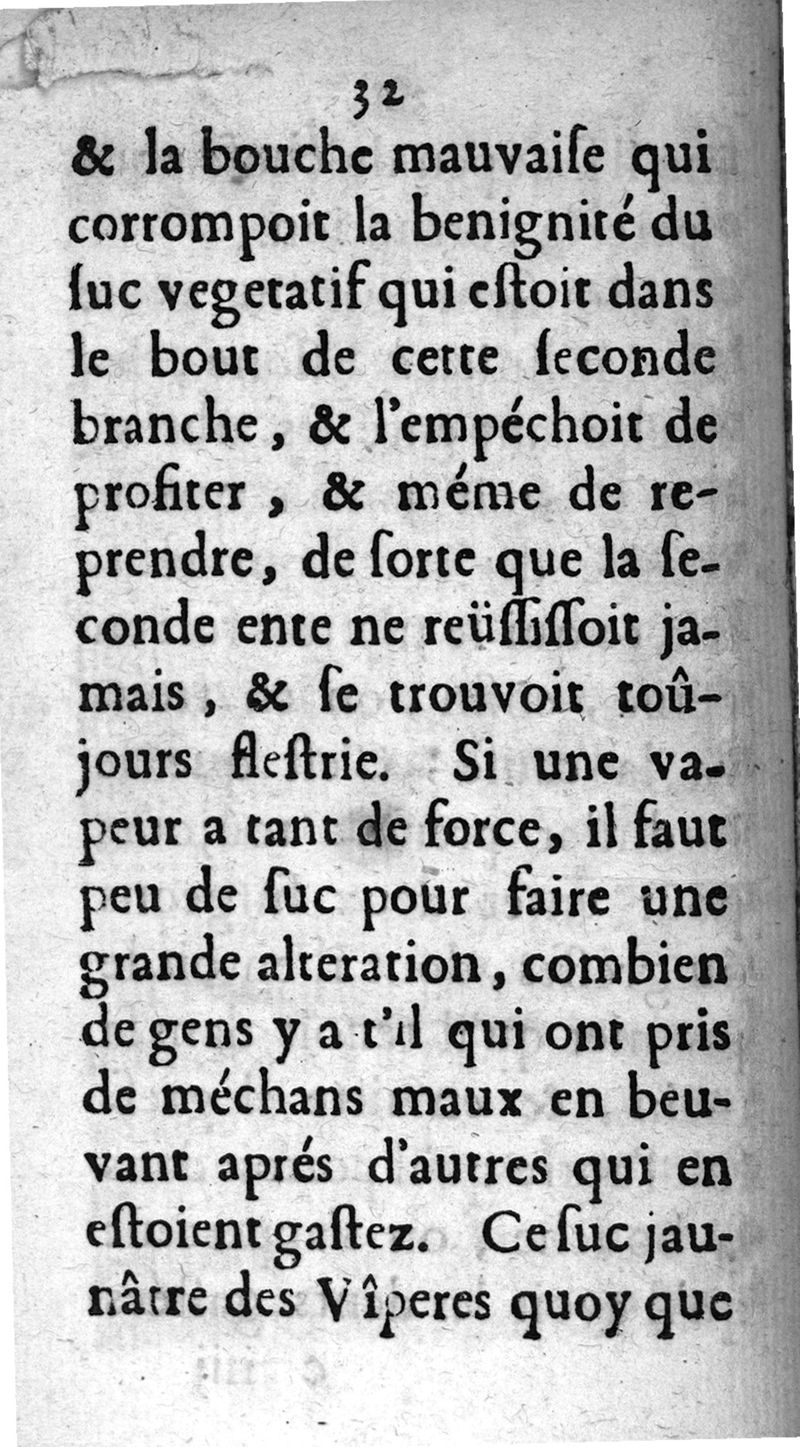 32

& la bouche mauvaiſe qui corrompoit la benignité du ſuc vegetatif qui eſtoit dans le bout de cette ſeconde branche, & l'empéchoit de profiter, & méme de reprendre, de ſorte que la ſeconde ente ne reüſſiſſoit jamais, & ſe trouvoit toûjours fleſtrie. Si une vapeur a tant de force, il faut peu de ſuc pour faire une grande alteration, combien de gens y a t'il qui ont pris de méchans maux en beuvant aprés d'autres qui en eſtoient gaſtez. Ce ſuc jaunâtre des Vîperes quoy que